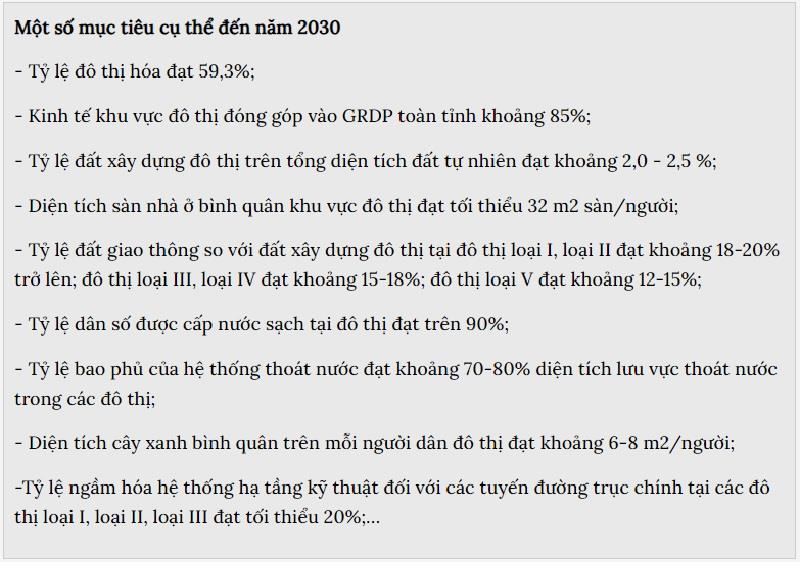 Một số mục tiêu cụ thể đến năm 2030

- Tỷ lệ đô thị hóa đạt 59,3%;

- Kinh tế khu vực đô thị đóng góp vào GRDP toàn tỉnh khoảng 85%;

- Tỷ lệ đất xây dựng đô thị trên tổng diện tích đất tự nhiên đạt khoảng 2,0 - 2,5 %;

- Diện tích sàn nhà ở bình quân khu vực đô thị đạt tối thiểu 32 m2 sàn/người;

- Tỷ lệ đất giao thông so với đất xây dựng đô thị tại đô thị loại I, loại II đạt khoảng 18-20% trở lên; đô thị loại III, loại IV đạt khoảng 15-18%; đô thị loại V đạt khoảng 12-15%;

- Tỷ lệ dân số được cấp nước sạch tại đô thị đạt trên 90%;

- Tỷ lệ bao phủ của hệ thống thoát nước đạt khoảng 70-80% diện tích lưu vực thoát nước trong các đô thị;

- Diện tích cây xanh bình quân trên mỗi người dân đô thị đạt khoảng 6-8 m2/người;

-Tỷ lệ ngầm hóa hệ thống hạ tầng kỹ thuật đối với các tuyến đường trục chính tại các đô thị loại I, loại II, loại III đạt tối thiểu 20%;...